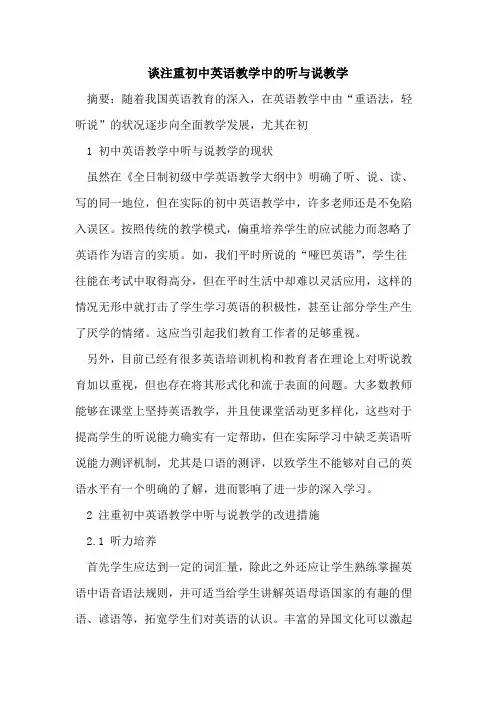 谈注重初中英语教学中的听与说教学

摘要：随着我国英语教育的深入，在英语教学中由“重语法，轻听说”的状况逐步向全面教学发展，尤其在初

1 初中英语教学中听与说教学的现状

虽然在《全日制初级中学英语教学大纲中》明确了听、说、读、写的同一地位，但在实际的初中英语教学中，许多老师还是不免陷入误区。按照传统的教学模式，偏重培养学生的应试能力而忽略了英语作为语言的实质。如，我们平时所说的“哑巴英语”，学生往往能在考试中取得高分，但在平时生活中却难以灵活应用，这样的情况无形中就打击了学生学习英语的积极性，甚至让部分学生产生了厌学的情绪。这应当引起我们教育工作者的足够重视。

另外，目前已经有很多英语培训机构和教育者在理论上对听说教育加以重视，但也存在将其形式化和流于表面的问题。大多数教师能够在课堂上坚持英语教学，并且使课堂活动更多样化，这些对于提高学生的听说能力确实有一定帮助，但在实际学习中缺乏英语听说能力测评机制，尤其是口语的测评，以致学生不能够对自己的英语水平有一个明确的了解，进而影响了进一步的深入学习。

2 注重初中英语教学中听与说教学的改进措施

2.1 听力培养

首先学生应达到一定的词汇量，除此之外还应让学生熟练掌握英语中语音语法规则，并可适当给学生讲解英语母语国家的有趣的俚语、谚语等，拓宽学生们对英语的认识。丰富的异国文化可以激起